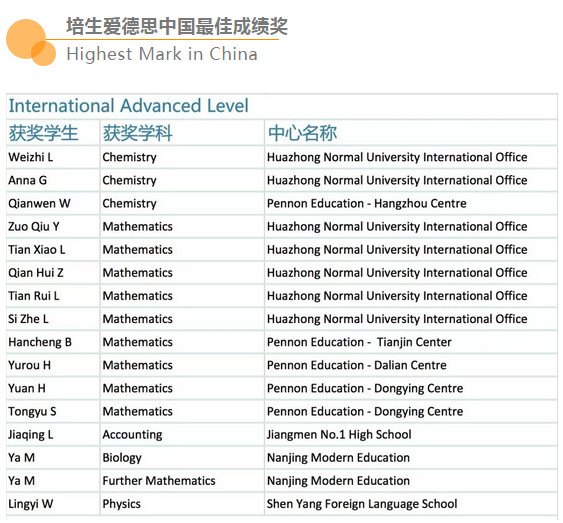 培生爱德思中国最佳成绩奖
Highest Mark in China

International Advanced Level

| 获奖学生 | 获奖学科 | 中心名称 |
|---|---|---|
| Weizhi L | Chemistry | Huazhong Normal University International Office |
| Anna G | Chemistry | Huazhong Normal University International Office |
| Qianwen W | Chemistry | Pennon Education - Hangzhou Centre |
| Zuo Qiu Y | Mathematics | Huazhong Normal University International Office |
| Tian Xiao L | Mathematics | Huazhong Normal University International Office |
| Qian Hui Z | Mathematics | Huazhong Normal University International Office |
| Tian Rui L | Mathematics | Huazhong Normal University International Office |
| Si Zhe L | Mathematics | Huazhong Normal University International Office |
| Hancheng B | Mathematics | Pennon Education - Tianjin Center |
| Yurou H | Mathematics | Pennon Education - Dalian Centre |
| Yuan H | Mathematics | Pennon Education - Dongying Centre |
| Tongyu S | Mathematics | Pennon Education - Dongying Centre |
| Jiaqing L | Accounting | Jiangmen No.1 High School |
| Ya M | Biology | Nanjing Modern Education |
| Ya M | Further Mathematics | Nanjing Modern Education |
| Lingyi W | Physics | Shen Yang Foreign Language School |